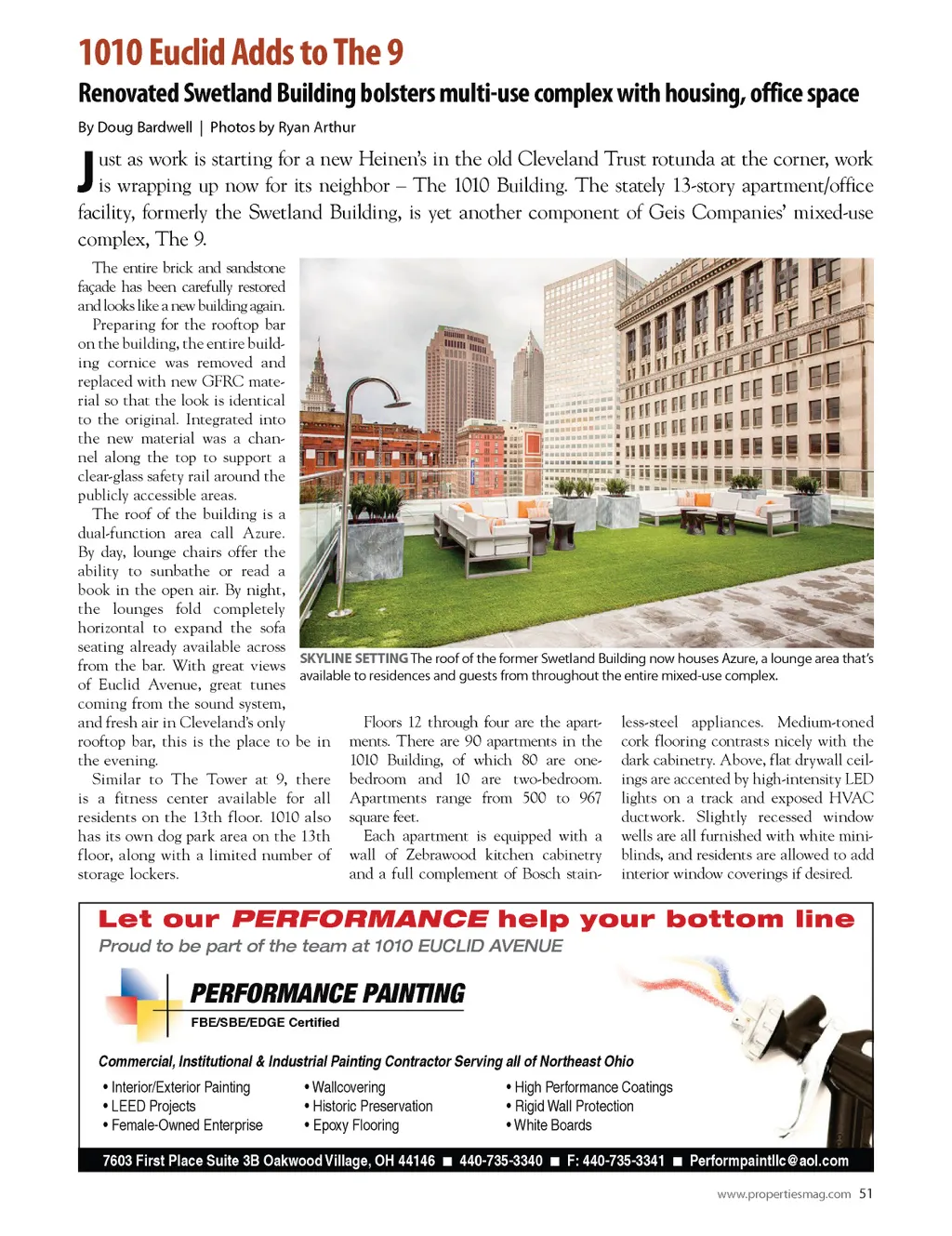 1010 Euclid Adds to The 9

Renovated Swetland Building bolsters multi-use complex with housing, office space

By Doug Bardwell | Photos by Ryan Arthur

Just as work is starting for a new Heinen's in the old Cleveland Trust rotunda at the corner, work is wrapping up now for its neighbor – The 1010 Building. The stately 13-story apartment/office facility, formerly the Swetland Building, is yet another component of Geis Companies' mixed-use complex, The 9.

The entire brick and sandstone façade has been carefully restored and looks like a new building again.

Preparing for the rooftop bar on the building, the entire building cornice was removed and replaced with new GFRC material so that the look is identical to the original. Integrated into the new material was a channel along the top to support a clear-glass safety rail around the publicly accessible areas.

The roof of the building is a dual-function area call Azure. By day, lounge chairs offer the ability to sunbathe or read a book in the open air. By night, the lounges fold completely horizontal to expand the sofa seating already available across from the bar. With great views of Euclid Avenue, great tunes coming from the sound system, and fresh air in Cleveland's only rooftop bar, this is the place to be in the evening.

Similar to The Tower at 9, there is a fitness center available for all residents on the 13th floor. 1010 also has its own dog park area on the 13th floor, along with a limited number of storage lockers.

SKYLINE SETTING The roof of the former Swetland Building now houses Azure, a lounge area that's available to residences and guests from throughout the entire mixed-use complex.

Floors 12 through four are the apartments. There are 90 apartments in the 1010 Building, of which 80 are one-bedroom and 10 are two-bedroom. Apartments range from 500 to 967 square feet.

Each apartment is equipped with a wall of Zebrawood kitchen cabinetry and a full complement of Bosch stainless-steel appliances. Medium-toned cork flooring contrasts nicely with the dark cabinetry. Above, flat drywall ceilings are accented by high-intensity LED lights on a track and exposed HVAC ductwork. Slightly recessed window wells are all furnished with white mini-blinds, and residents are allowed to add interior window coverings if desired.

Let our PERFORMANCE help your bottom line

Proud to be part of the team at 1010 EUCLID AVENUE

PERFORMANCE PAINTING

FBE/SBE/EDGE Certified

Commercial, Institutional & Industrial Painting Contractor Serving all of Northeast Ohio

• Interior/Exterior Painting
• LEED Projects
• Female-Owned Enterprise
• Wallcovering
• Historic Preservation
• Epoxy Flooring
• High Performance Coatings
• Rigid Wall Protection
• White Boards

7603 First Place Suite 3B Oakwood Village, OH 44146 ■ 440-735-3340 ■ F: 440-735-3341 ■ Performpaintllc@aol.com

www.propertiesmag.com 51